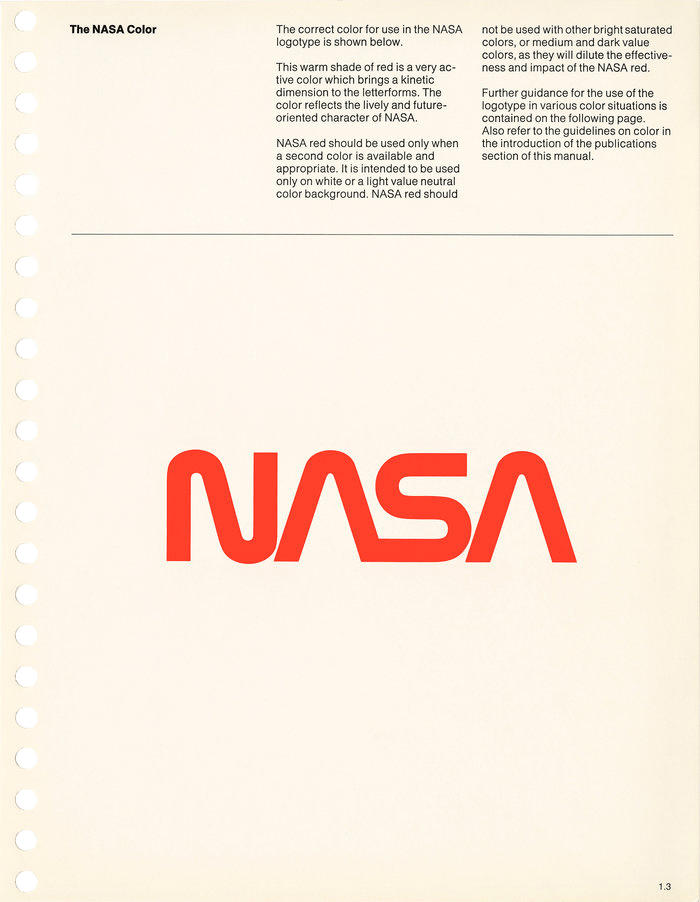 The NASA Color

The correct color for use in the NASA logotype is shown below.

This warm shade of red is a very active color which brings a kinetic dimension to the letterforms. The color reflects the lively and future-oriented character of NASA.

NASA red should be used only when a second color is available and appropriate. It is intended to be used only on white or a light value neutral color background. NASA red should not be used with other bright saturated colors, or medium and dark value colors, as they will dilute the effectiveness and impact of the NASA red.

Further guidance for the use of the logotype in various color situations is contained on the following page. Also refer to the guidelines on color in the introduction of the publications section of this manual.

NASA

1.3